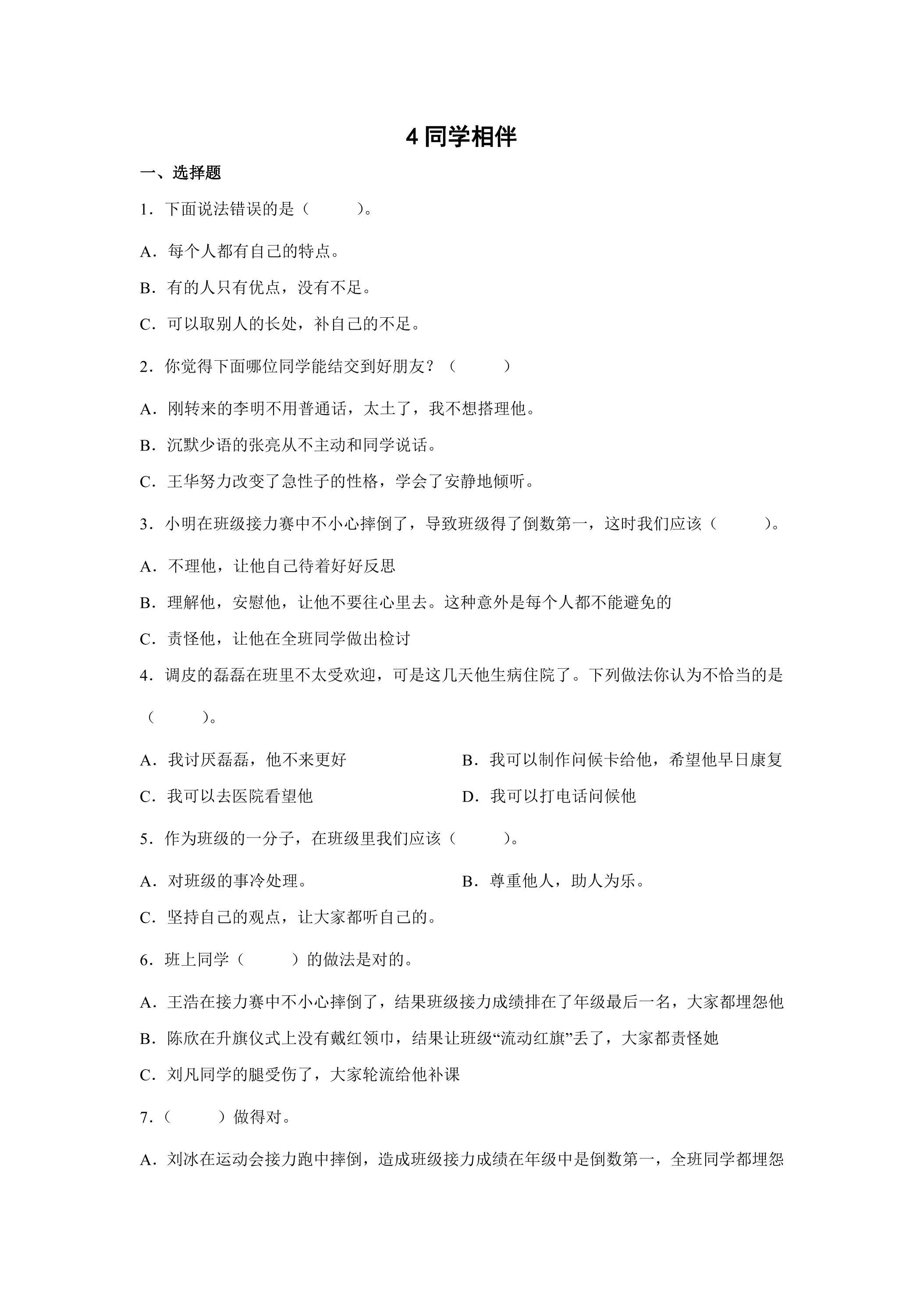 4同学相伴

一、选择题

1．下面说法错误的是（　　）。

A．每个人都有自己的特点。

B．有的人只有优点，没有不足。

C．可以取别人的长处，补自己的不足。

2．你觉得下面哪位同学能结交到好朋友？（　　）

A．刚转来的李明不用普通话，太土了，我不想搭理他。

B．沉默少语的张亮从不主动和同学说话。

C．王华努力改变了急性子的性格，学会了安静地倾听。

3．小明在班级接力赛中不小心摔倒了，导致班级得了倒数第一，这时我们应该（　　）。

A．不理他，让他自己待着好好反思

B．理解他，安慰他，让他不要往心里去。这种意外是每个人都不能避免的

C．责怪他，让他在全班同学做出检讨

4．调皮的磊磊在班里不太受欢迎，可是这几天他生病住院了。下列做法你认为不恰当的是（　　）。

A．我讨厌磊磊，他不来更好 B．我可以制作问候卡给他，希望他早日康复

C．我可以去医院看望他 D．我可以打电话问候他

5．作为班级的一分子，在班级里我们应该（　　）。

A．对班级的事冷处理。 B．尊重他人，助人为乐。

C．坚持自己的观点，让大家都听自己的。

6．班上同学（　　）的做法是对的。

A．王浩在接力赛中不小心摔倒了，结果班级接力成绩排在了年级最后一名，大家都埋怨他

B．陈欣在升旗仪式上没有戴红领巾，结果让班级“流动红旗”丢了，大家都责怪她

C．刘凡同学的腿受伤了，大家轮流给他补课

7．（　　）做得对。

A．刘冰在运动会接力跑中摔倒，造成班级接力成绩在年级中是倒数第一，全班同学都埋怨